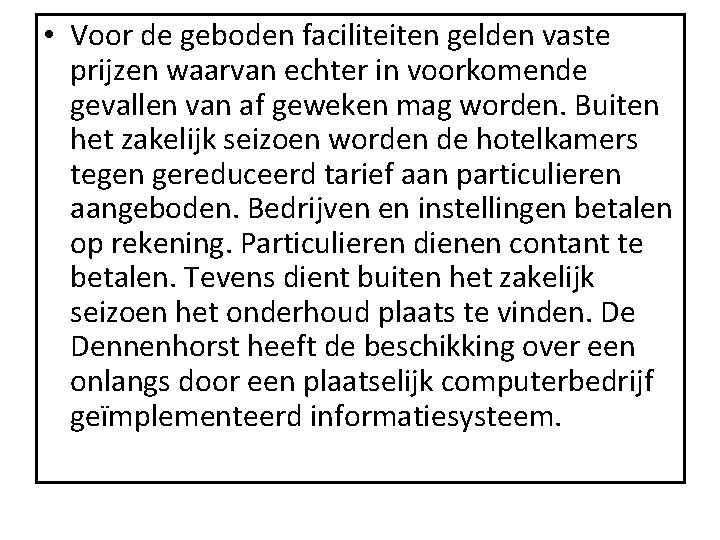 • Voor de geboden faciliteiten gelden vaste prijzen waarvan echter in voorkomende gevallen van af geweken mag worden. Buiten het zakelijk seizoen worden de hotelkamers tegen gereduceerd tarief aan particulieren aangeboden. Bedrijven en instellingen betalen op rekening. Particulieren dienen contant te betalen. Tevens dient buiten het zakelijk seizoen het onderhoud plaats te vinden. De Dennenhorst heeft de beschikking over een onlangs door een plaatselijk computerbedrijf geïmplementeerd informatiesysteem.